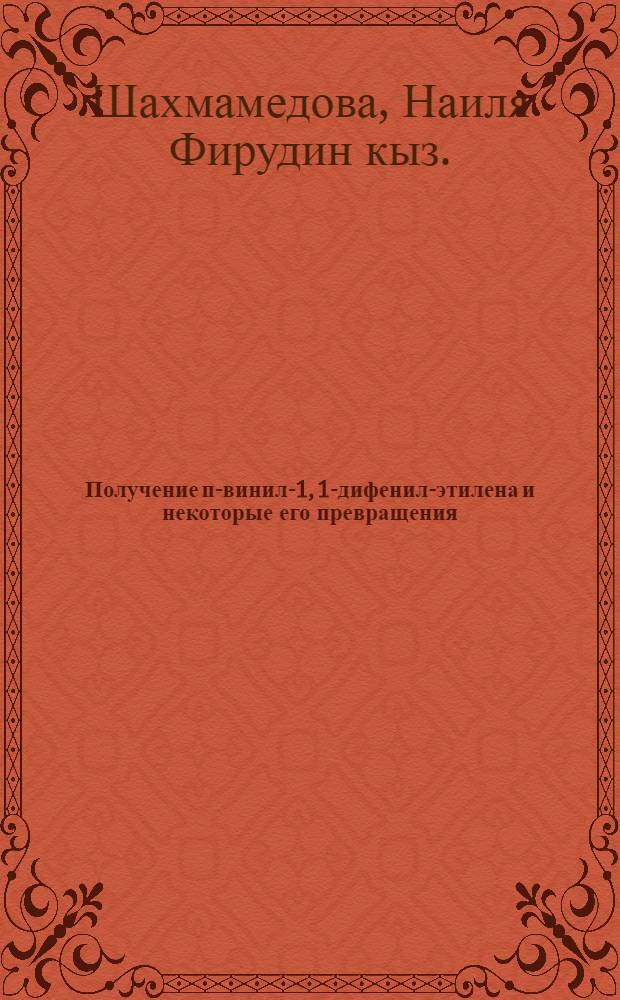 Шахмамедова, Наиля Фирудин кыз.

Получение п-винил-1, 1-дифенил-этилена и некоторые его превращения